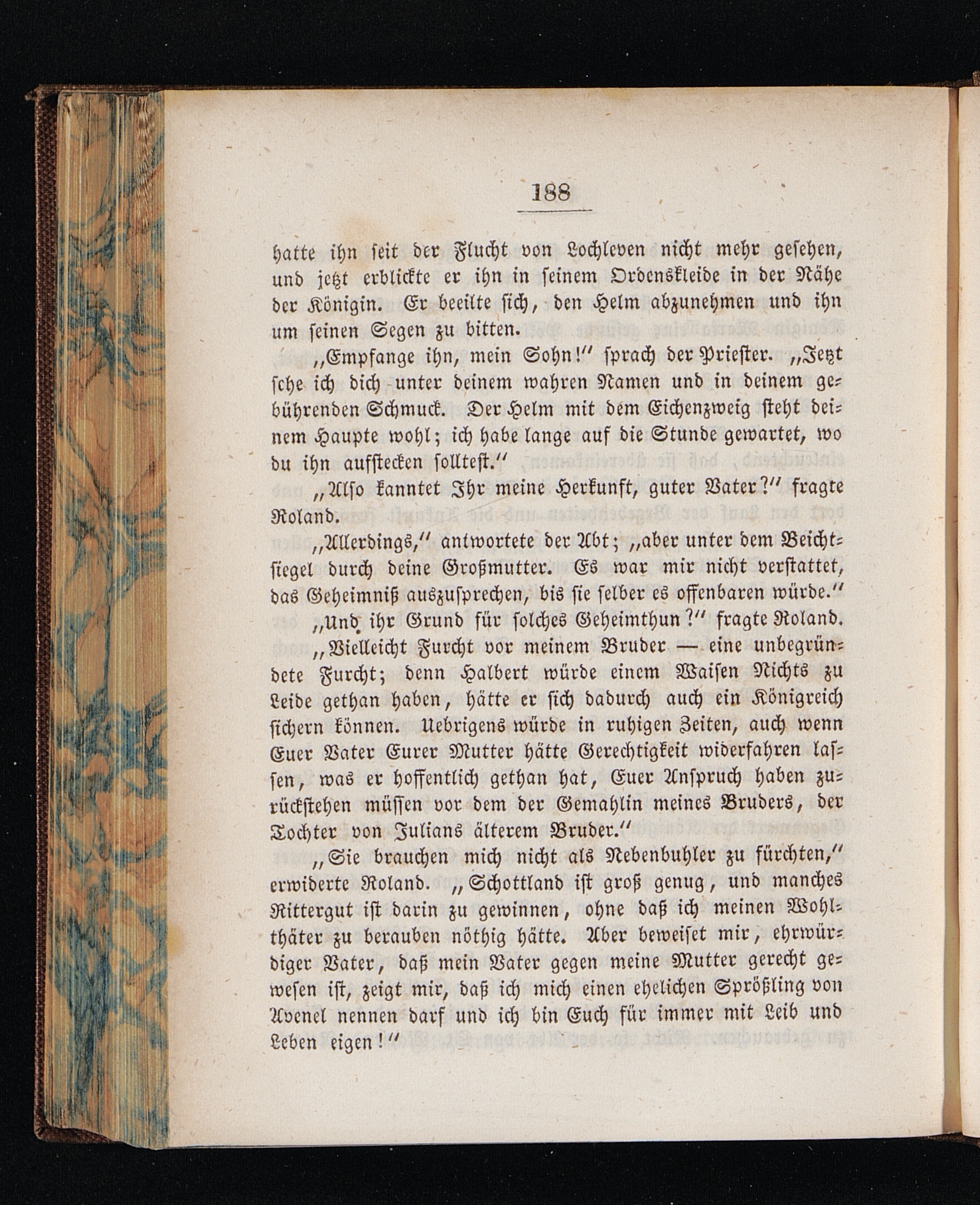 188

hatte ihn seit der Flucht von Lochleven nicht mehr gesehen, und jetzt erblickte er ihn in seinem Ordenskleide in der Nähe der Königin. Er beeilte sich, den Helm abzunehmen und ihn um seinen Segen zu bitten.

„Empfange ihn, mein Sohn!" sprach der Priester. „Jetzt sehe ich dich unter deinem wahren Namen und in deinem gebührenden Schmuck. Der Helm mit dem Eichenzweig steht deinem Haupte wohl; ich habe lange auf die Stunde gewartet, wo du ihn aufstecken solltest."

„Also kanntet Ihr meine Herkunft, guter Vater?" fragte Roland.

„Allerdings," antwortete der Abt; „aber unter dem Beichtsiegel durch deine Großmutter. Es war mir nicht verstattet, das Geheimniß auszusprechen, bis sie selber es offenbaren würde."

„Und ihr Grund für solches Geheimthun?" fragte Roland.

„Vielleicht Furcht vor meinem Bruder — eine unbegründete Furcht; denn Halbert würde einem Waisen Nichts zu Leide gethan haben, hätte er sich dadurch auch ein Königreich sichern können. Uebrigens würde in ruhigen Zeiten, auch wenn Euer Vater Eurer Mutter hätte Gerechtigkeit widerfahren lassen, was er hoffentlich gethan hat, Euer Anspruch haben zurückstehen müssen vor dem der Gemahlin meines Bruders, der Tochter von Julians älterem Bruder."

„Sie brauchen mich nicht als Nebenbuhler zu fürchten," erwiderte Roland. „Schottland ist groß genug, und manches Rittergut ist darin zu gewinnen, ohne daß ich meinen Wohlthäter zu berauben nöthig hätte. Aber beweiset mir, ehrwürdiger Vater, daß mein Vater gegen meine Mutter gerecht gewesen ist, zeigt mir, daß ich mich einen ehelichen Sprößling von Avenel nennen darf und ich bin Euch für immer mit Leib und Leben eigen!"